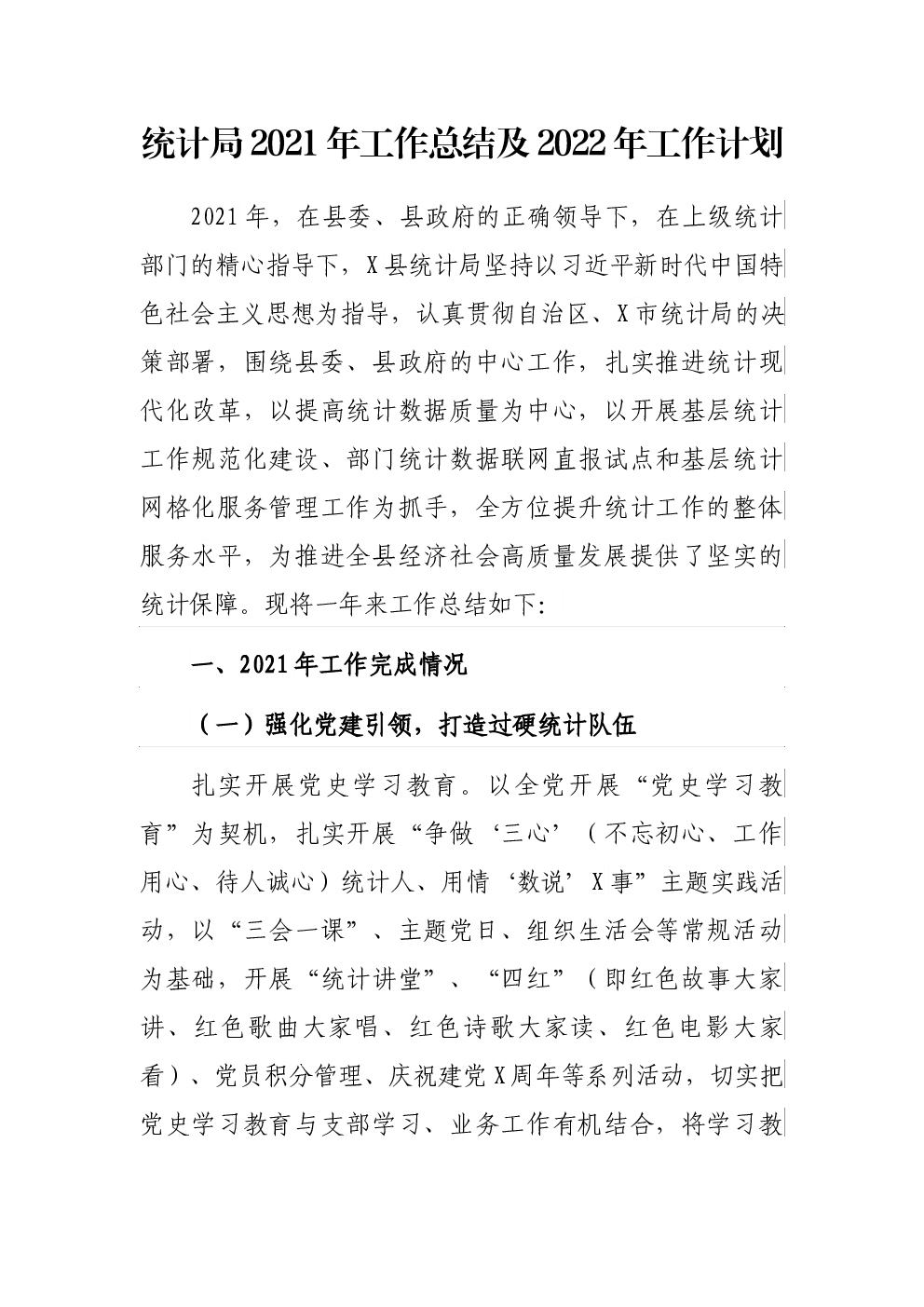 统计局2021年工作总结及2022年工作计划

2021年，在县委、县政府的正确领导下，在上级统计部门的精心指导下，X县统计局坚持以习近平新时代中国特色社会主义思想为指导，认真贯彻自治区、X市统计局的决策部署，围绕县委、县政府的中心工作，扎实推进统计现代化改革，以提高统计数据质量为中心，以开展基层统计工作规范化建设、部门统计数据联网直报试点和基层统计网格化服务管理工作为抓手，全方位提升统计工作的整体服务水平，为推进全县经济社会高质量发展提供了坚实的统计保障。现将一年来工作总结如下：

一、2021年工作完成情况

（一）强化党建引领，打造过硬统计队伍

扎实开展党史学习教育。以全党开展“党史学习教育”为契机，扎实开展“争做‘三心’（不忘初心、工作用心、待人诚心）统计人、用情‘数说’X事”主题实践活动，以“三会一课”、主题党日、组织生活会等常规活动为基础，开展“统计讲堂”、“四红”（即红色故事大家讲、红色歌曲大家唱、红色诗歌大家读、红色电影大家看）、党员积分管理、庆祝建党X周年等系列活动，切实把党史学习教育与支部学习、业务工作有机结合，将学习教